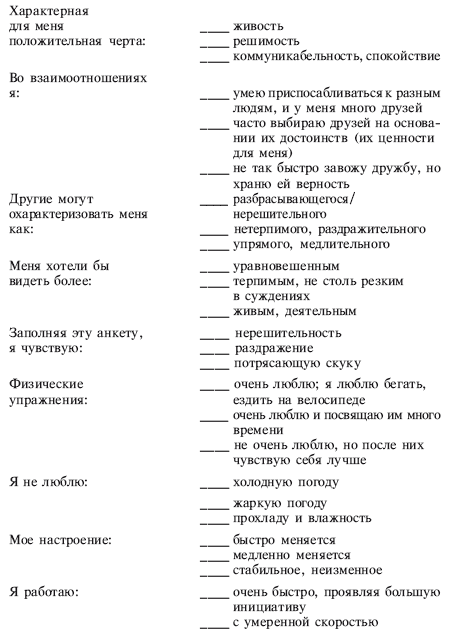 Характерная для меня положительная черта:

____ живость
____ решимость
____ коммуникабельность, спокойствие

Во взаимоотношениях я:

____ умею приспосабливаться к разным людям, и у меня много друзей
____ часто выбираю друзей на основании их достоинств (их ценности для меня)
____ не так быстро завожу дружбу, но храню ей верность

Другие могут охарактеризовать меня как:

____ разбрасывающегося/ нерешительного
____ нетерпимого, раздражительного
____ упрямого, медлительного

Меня хотели бы видеть более:

____ уравновешенным
____ терпимым, не столь резким в суждениях
____ живым, деятельным

Заполняя эту анкету, я чувствую:

____ нерешительность
____ раздражение
____ потрясающую скуку

Физические упражнения:

____ очень люблю; я люблю бегать, ездить на велосипеде
____ очень люблю и посвящаю им много времени
____ не очень люблю, но после них чувствую себя лучше

Я не люблю:

____ холодную погоду
____ жаркую погоду
____ прохладу и влажность

Мое настроение:

____ быстро меняется
____ медленно меняется
____ стабильное, неизменное

Я работаю:

____ очень быстро, проявляя большую инициативу
____ с умеренной скоростью